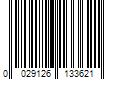 0 029126 133621